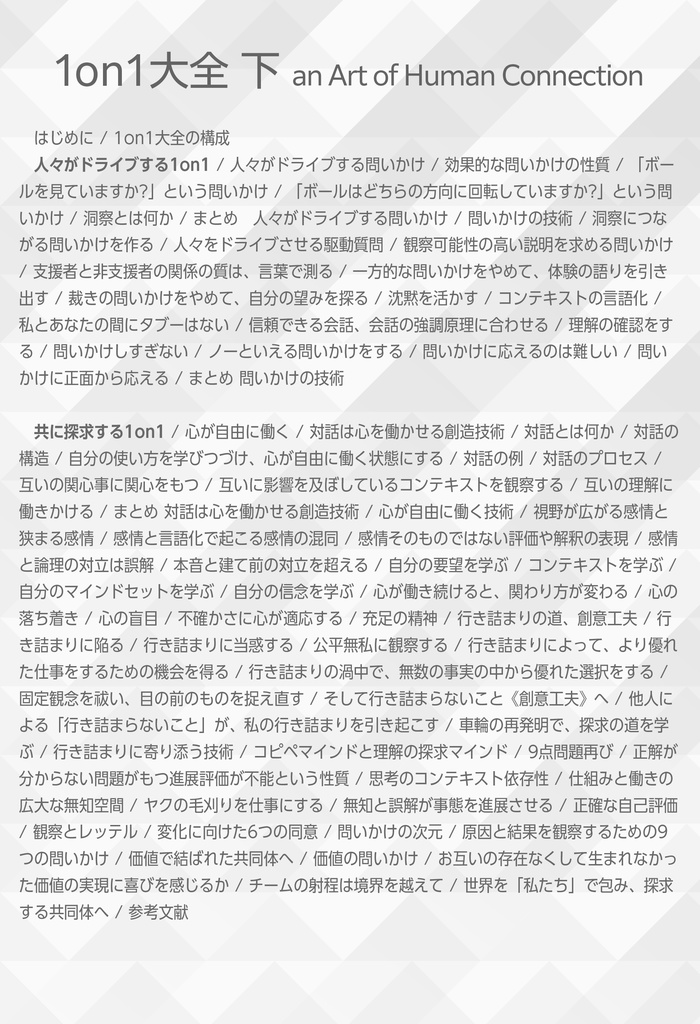 1on1大全 下 an Art of Human Connection

はじめに / 1on1大全の構成
人々がドライブする1on1 / 人々がドライブする問いかけ / 効果的な問いかけの性質 / 「ボールを見ていますか?」という問いかけ / 「ボールはどちらの方向に回転していますか?」という問いかけ / 洞察とは何か / まとめ 人々がドライブする問いかけ / 問いかけの技術 / 洞察につながる問いかけを作る / 人々をドライブさせる駆動質問 / 観察可能性の高い説明を求める問いかけ / 支援者と非支援者の関係の質は、言葉で測る / 一方的な問いかけをやめて、体験の語りを引き出す / 裁きの問いかけをやめて、自分の望みを探る / 沈黙を活かす / コンテキストの言語化 / 私とあなたの間にタブーはない / 信頼できる会話、会話の強調原理に合わせる / 理解の確認をする / 問いかけしすぎない / ノーといえる問いかけをする / 問いかけに応えるのは難しい / 問いかけに正面から応える / まとめ 問いかけの技術

共に探求する1on1 / 心が自由に働く / 対話は心を働かせる創造技術 / 対話とは何か / 対話の構造 / 自分の使い方を学びつづけ、心が自由に働く状態にする / 対話の例 / 対話のプロセス / 互いの関心事に関心をもつ / 互いに影響を及ぼしているコンテキストを観察する / 互いの理解に働きかける / まとめ 対話は心を働かせる創造技術 / 心が自由に働く技術 / 視野が広がる感情と狭まる感情 / 感情と言語化で起こる感情の混同 / 感情そのものではない評価や解釈の表現 / 感情と論理の対立は誤解 / 本音と建て前の対立を超える / 自分の要望を学ぶ / コンテキストを学ぶ / 自分のマインドセットを学ぶ / 自分の信念を学ぶ / 心が働き続けると、関わり方が変わる / 心の落ち着き / 心の盲目 / 不確かさに心が適応する / 充足の精神 / 行き詰まりの道、創意工夫 / 行き詰まりに陥る / 行き詰まりに当惑する / 公平無私に観察する / 行き詰まりによって、より優れた仕事をするための機会を得る / 行き詰まりの渦中で、無数の事実の中から優れた選択をする / 固定観念を祓い、目の前のものを捉え直す / そして行き詰まらないこと《創意工夫》へ / 他人による「行き詰まらないこと」が、私の行き詰まりを引き起こす / 車輪の再発明で、探求の道を学ぶ / 行き詰まりに寄り添う技術 / コピペマインドと理解の探求マインド / 9点問題再び / 正解が分からない問題がもつ進展評価が不能という性質 / 思考のコンテキスト依存性 / 仕組みと働きの広大な無知空間 / ヤクの毛刈りを仕事にする / 無知と誤解が事態を進展させる / 正確な自己評価 / 観察とレッテル / 変化に向けた6つの同意 / 問いかけの次元 / 原因と結果を観察するための9つの問いかけ / 価値で結ばれた共同体へ / 価値の問いかけ / お互いの存在なくして生まれなかった価値の実現に喜びを感じるか / チームの射程は境界を越えて / 世界を「私たち」で包み、探求する共同体へ / 参考文献